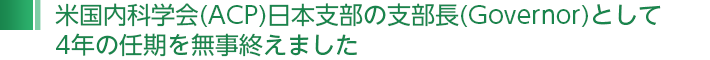 米国内科学会(ACP)日本支部の支部長(Governor)として4年の任期を無事終えました